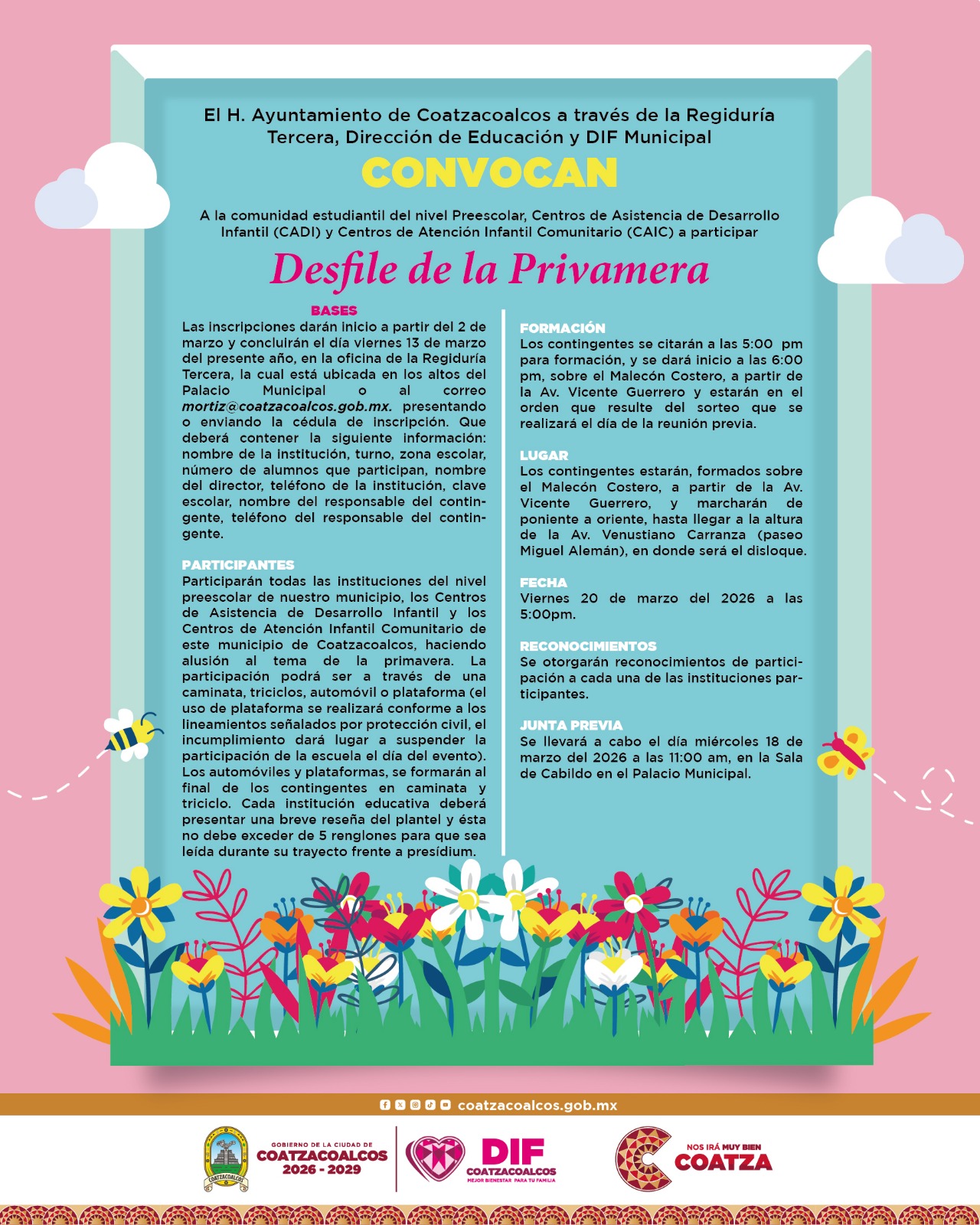 El H. Ayuntamiento de Coatzacoalcos a través de la Regiduría Tercera, Dirección de Educación y DIF Municipal

CONVOCAN

A la comunidad estudiantil del nivel Preescolar, Centros de Asistencia de Desarrollo Infantil (CADI) y Centros de Atención Infantil Comunitario (CAIC) a participar

Desfile de la Privamera

BASES

Las inscripciones darán inicio a partir del 2 de marzo y concluirán el día viernes 13 de marzo del presente año, en la oficina de la Regiduría Tercera, la cual está ubicada en los altos del Palacio Municipal o al correo mortiz@coatzacoalcos.gob.mx. presentando o enviando la cédula de inscripción. Que deberá contener la siguiente información: nombre de la institución, turno, zona escolar, número de alumnos que participan, nombre del director, teléfono de la institución, clave escolar, nombre del responsable del contingente, teléfono del responsable del contingente.

PARTICIPANTES

Participarán todas las instituciones del nivel preescolar de nuestro municipio, los Centros de Asistencia de Desarrollo Infantil y los Centros de Atención Infantil Comunitario de este municipio de Coatzacoalcos, haciendo alusión al tema de la primavera. La participación podrá ser a través de una caminata, triciclos, automóvil o plataforma (el uso de plataforma se realizará conforme a los lineamientos señalados por protección civil, el incumplimiento dará lugar a suspender la participación de la escuela el día del evento). Los automóviles y plataformas, se formarán al final de los contingentes en caminata y triciclo. Cada institución educativa deberá presentar una breve reseña del plantel y ésta no debe exceder de 5 renglones para que sea leída durante su trayecto frente a presídium.

FORMACIÓN

Los contingentes se citarán a las 5:00 pm para formación, y se dará inicio a las 6:00 pm, sobre el Malecón Costero, a partir de la Av. Vicente Guerrero y estarán en el orden que resulte del sorteo que se realizará el día de la reunión previa.

LUGAR

Los contingentes estarán, formados sobre el Malecón Costero, a partir de la Av. Vicente Guerrero, y marcharán de poniente a oriente, hasta llegar a la altura de la Av. Venustiano Carranza (paseo Miguel Alemán), en donde será el disloque.

FECHA

Viernes 20 de marzo del 2026 a las 5:00pm.

RECONOCIMIENTOS

Se otorgarán reconocimientos de participación a cada una de las instituciones participantes.

JUNTA PREVIA

Se llevará a cabo el día miércoles 18 de marzo del 2026 a las 11:00 am, en la Sala de Cabildo en el Palacio Municipal.

coatzacoalcos.gob.mx

GOBIERNO DE LA CIUDAD DE
COATZACOALCOS
2026 - 2029

DIF
COATZACOALCOS
MEJOR BIENESTAR PARA TU FAMILIA

NOS IRÁ MUY BIEN
COATZA